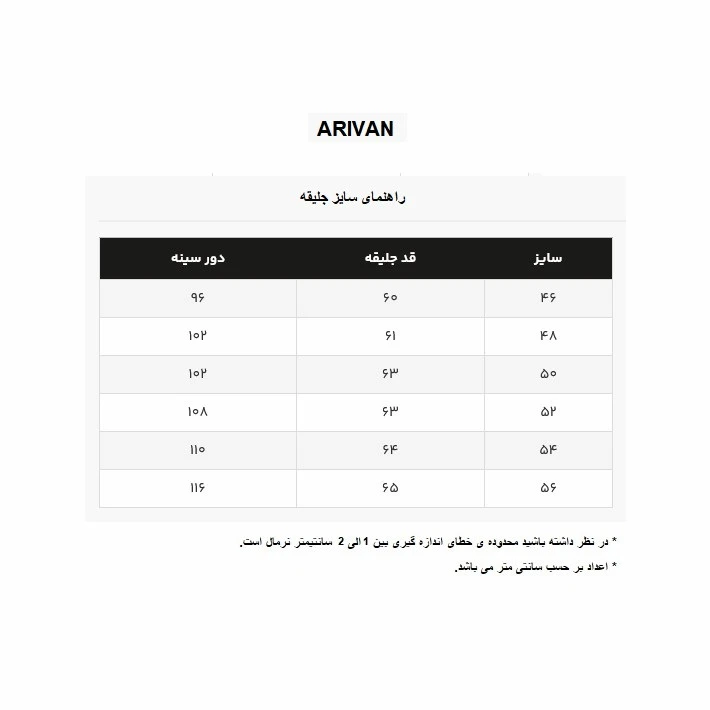 ARIVAN

راهنمای سایز جلیقه

| سایز | قد جلیقه | دور سینه |
|---|---|---|
| ۴۶ | ۶۰ | ۹۶ |
| ۴۸ | ۶۱ | ۱۰۲ |
| ۵۰ | ۶۳ | ۱۰۲ |
| ۵۲ | ۶۳ | ۱۰۸ |
| ۵۴ | ۶۴ | ۱۱۰ |
| ۵۶ | ۶۵ | ۱۱۶ |

* در نظر داشته باشید محدوده ی خطای اندازه گیری بین 1 الی 2 سانتیمتر نرمال است.

* اعداد بر حسب سانتی متر می باشد.